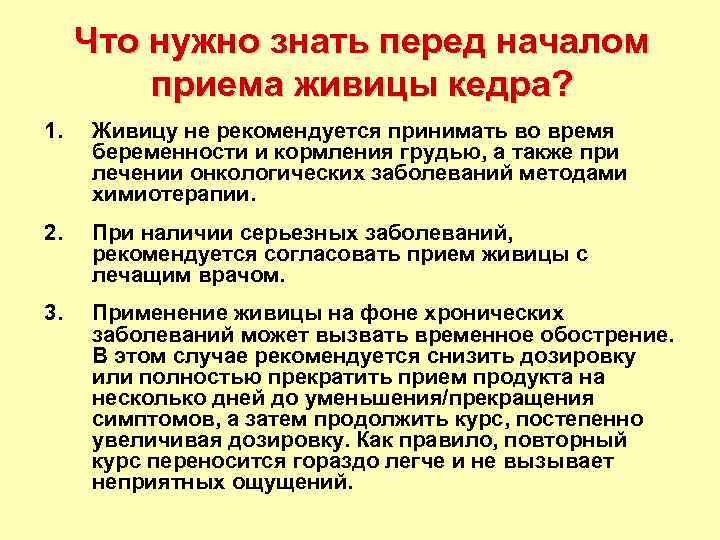 Что нужно знать перед началом приема живицы кедра?

1. Живицу не рекомендуется принимать во время беременности и кормления грудью, а также при лечении онкологических заболеваний методами химиотерапии.

2. При наличии серьезных заболеваний, рекомендуется согласовать прием живицы с лечащим врачом.

3. Применение живицы на фоне хронических заболеваний может вызвать временное обострение. В этом случае рекомендуется снизить дозировку или полностью прекратить прием продукта на несколько дней до уменьшения/прекращения симптомов, а затем продолжить курс, постепенно увеличивая дозировку. Как правило, повторный курс переносится гораздо легче и не вызывает неприятных ощущений.